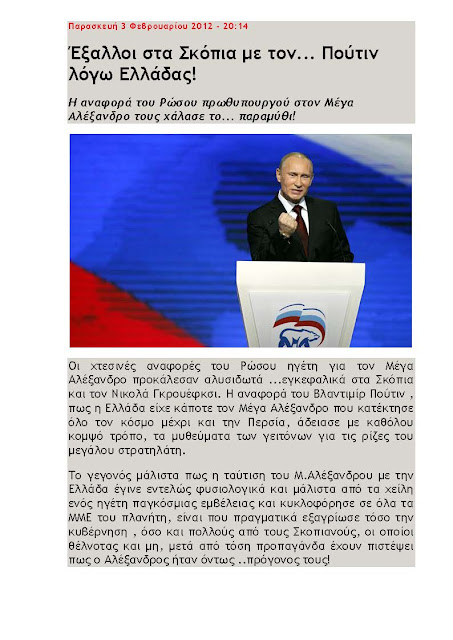 Παρασκευή 3 Φεβρουαρίου 2012 - 20:14

Έξαλλοι στα Σκόπια με τον... Πούτιν λόγω Ελλάδας!

Η αναφορά του Ρώσου πρωθυπουργού στον Μέγα Αλέξανδρο τους χάλασε το... παραμύθι!

Οι χτεσινές αναφορές του Ρώσου ηγέτη για τον Μέγα Αλέξανδρο προκάλεσαν αλυσιδωτά ...εγκεφαλικά στα Σκόπια και τον Νικολά Γκρουέφκσι. Η αναφορά του Βλαντιμίρ Πούτιν , πως η Ελλάδα είχε κάποτε τον Μέγα Αλέξανδρο που κατέκτησε όλο τον κόσμο μέχρι και την Περσία, άδειασε με καθόλου κομψό τρόπο, τα μυθεύματα των γειτόνων για τις ρίζες του μεγάλου στρατηλάτη.

Το γεγονός μάλιστα πως η ταύτιση του Μ.Αλέξανδρου με την Ελλάδα έγινε εντελώς φυσιολογικά και μάλιστα από τα χείλη ενός ηγέτη παγκόσμιας εμβέλειας και κυκλοφόρησε σε όλα τα ΜΜΕ του πλανήτη, είναι που πραγματικά εξαγρίωσε τόσο την κυβέρνηση , όσο και πολλούς από τους Σκοπιανούς, οι οποίοι θέλοντας και μη, μετά από τόση προπαγάνδα έχουν πιστέψει πως ο Αλέξανδρος ήταν όντως ..πρόγονος τους!